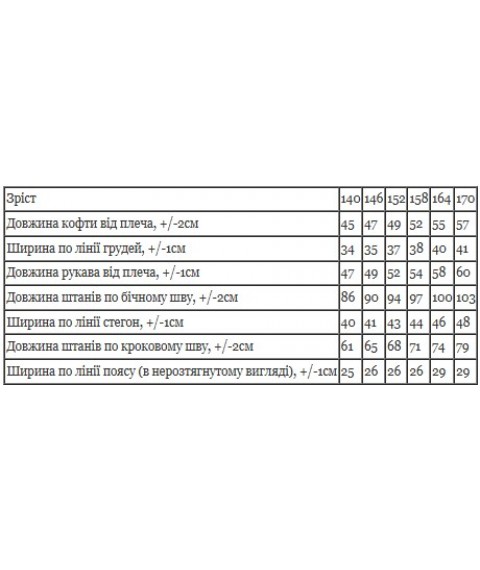 | Зріст | 140 | 146 | 152 | 158 | 164 | 170 |
|---|---|---|---|---|---|---|
| Довжина кофти від плеча, +/-2см | 45 | 47 | 49 | 52 | 55 | 57 |
| Ширина по лінії грудей, +/-1см | 34 | 35 | 37 | 38 | 40 | 41 |
| Довжина рукава від плеча, +/-1см | 47 | 49 | 52 | 54 | 58 | 60 |
| Довжина штанів по бічному шву, +/-2см | 86 | 90 | 94 | 97 | 100 | 103 |
| Ширина по лінії стегон, +/-1см | 40 | 41 | 43 | 44 | 46 | 48 |
| Довжина штанів по кроковому шву, +/-2см | 61 | 65 | 68 | 71 | 74 | 79 |
| Ширина по лінії поясу (в нерозтягнутому вигляді), +/-1см | 25 | 26 | 26 | 26 | 29 | 29 |